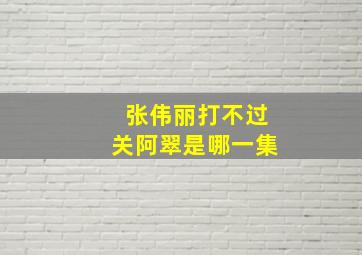 张伟丽打不过
关阿翠是哪一集